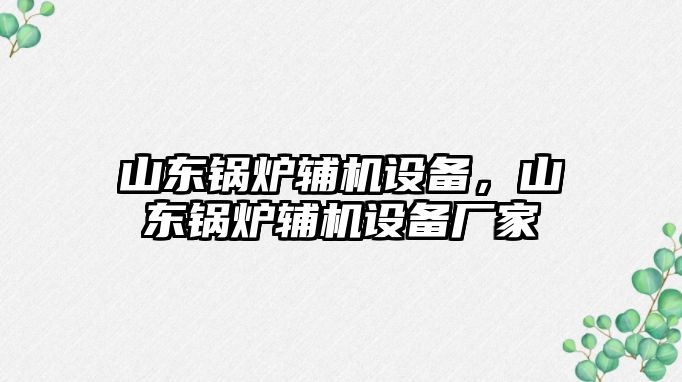 山东锅炉辅机设备，山东锅炉辅机设备厂家